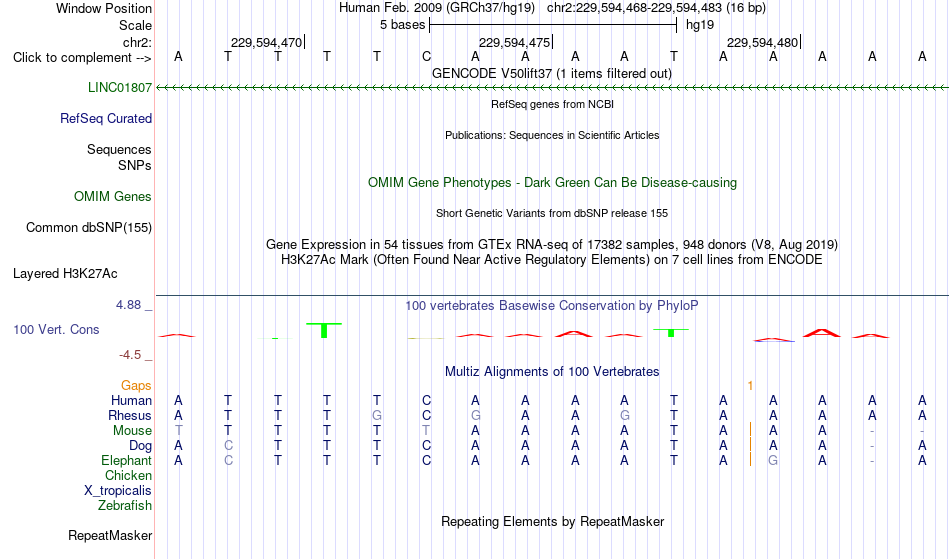 Window Position Human Feb. 2009 (GRCh37/hg19) chr2:229,594,468-229,594,483 (16 bp)
Scale 5 bases hg19
chr2: 229,594,470| 229,594,475| 229,594,480|
Click to complement --> A T T T T C A A A A T A A A A A
GENCODE V50lift37 (1 items filtered out)
LINC01807
RefSeq genes from NCBI
RefSeq Curated
Publications: Sequences in Scientific Articles
Sequences
SNPs
OMIM Gene Phenotypes - Dark Green Can Be Disease-causing
OMIM Genes
Short Genetic Variants from dbSNP release 155
Common dbSNP(155)
Gene Expression in 54 tissues from GTEx RNA-seq of 17382 samples, 948 donors (V8, Aug 2019)
H3K27Ac Mark (Often Found Near Active Regulatory Elements) on 7 cell lines from ENCODE
Layered H3K27Ac
4.88 _
100 vertebrates Basewise Conservation by PhyloP
100 Vert. Cons
-4.5 _
Multiz Alignments of 100 Vertebrates
Gaps 1
Human A T T T T C A A A A T A A A A A
Rhesus A T T T G C G A A G T A A A A A
Mouse T T T T T T A A A A T A A A - -
Dog A C T T T C A A A A T A A A - A
Elephant A C T T T C A A A A T A G A - A
Chicken
X_tropicalis
Zebrafish
Repeating Elements by RepeatMasker
RepeatMasker